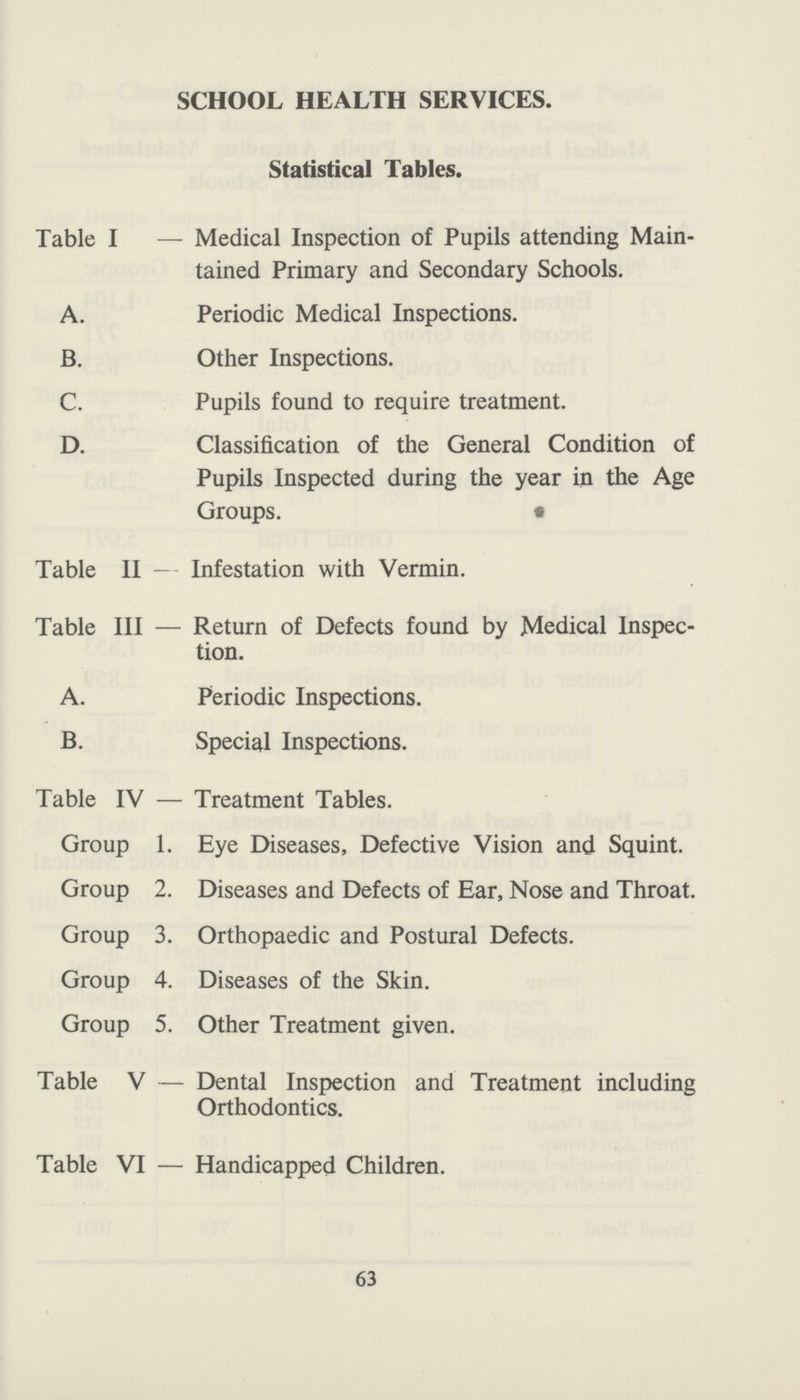 SCHOOL HEALTH SERVICES.

Statistical Tables.

Table I — Medical Inspection of Pupils attending Maintained Primary and Secondary Schools.

A. Periodic Medical Inspections.

B. Other Inspections.

C. Pupils found to require treatment.

D. Classification of the General Condition of Pupils Inspected during the year in the Age Groups.

Table II — Infestation with Vermin.

Table III — Return of Defects found by Medical Inspection.

A. Periodic Inspections.

B. Special Inspections.

Table IV — Treatment Tables.

Group 1. Eye Diseases, Defective Vision and Squint.

Group 2. Diseases and Defects of Ear, Nose and Throat.

Group 3. Orthopaedic and Postural Defects.

Group 4. Diseases of the Skin.

Group 5. Other Treatment given.

Table V — Dental Inspection and Treatment including Orthodontics.

Table VI — Handicapped Children.

63